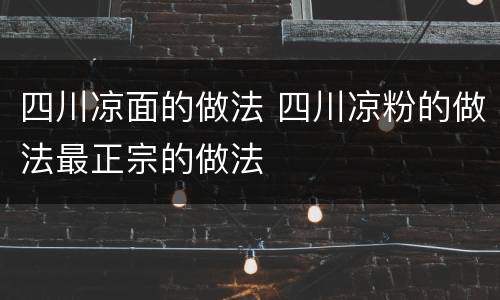 四川凉面的做法 四川凉粉的做法最正宗的做法